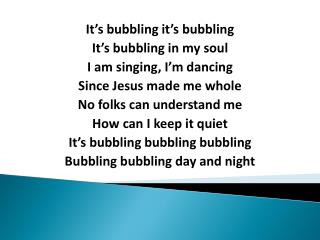 It’s bubbling it’s bubbling
It’s bubbling in my soul
I am singing, I’m dancing
Since Jesus made me whole
No folks can understand me
How can I keep it quiet
It’s bubbling bubbling bubbling
Bubbling bubbling day and night